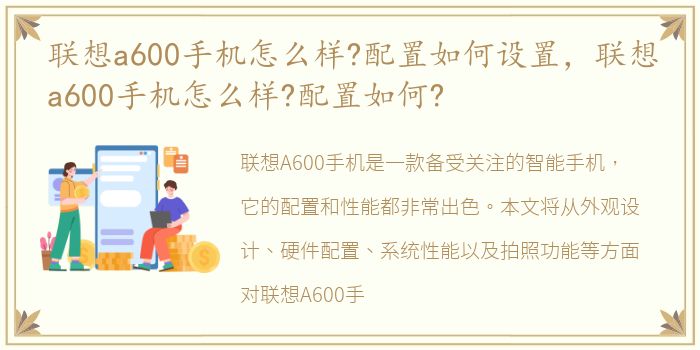 联想a600手机怎么样?配置如何设置，联想a600手机怎么样?配置如何?

联想A600手机是一款备受关注的智能手机，它的配置和性能都非常出色。本文将从外观设计、硬件配置、系统性能以及拍照功能等方面对联想A600手